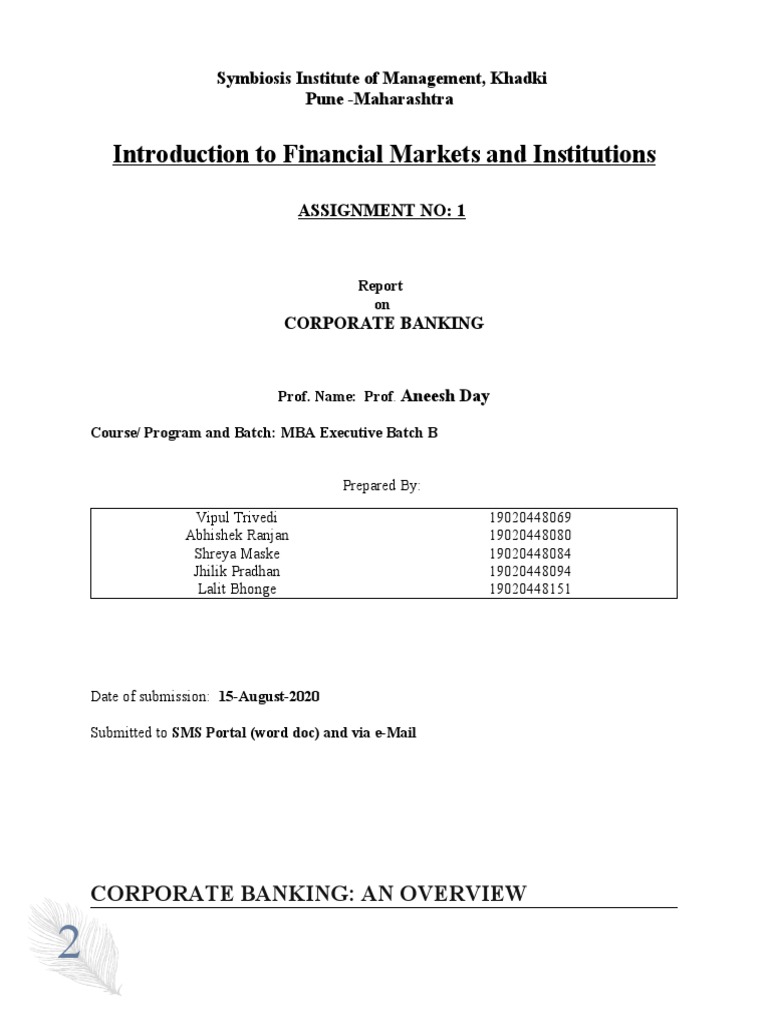 Symbiosis Institute of Management, Khadki
Pune -Maharashtra

Introduction to Financial Markets and Institutions

ASSIGNMENT NO: 1

Report
on
CORPORATE BANKING

Prof. Name: Prof. Aneesh Day

Course/ Program and Batch: MBA Executive Batch B

Prepared By:

| Vipul Trivedi | 19020448069 |
|---|---|
| Abhishek Ranjan | 19020448080 |
| Shreya Maske | 19020448084 |
| Jhilik Pradhan | 19020448094 |
| Lalit Bhonge | 19020448151 |

Date of submission: 15-August-2020

Submitted to SMS Portal (word doc) and via e-Mail

CORPORATE BANKING: AN OVERVIEW

2